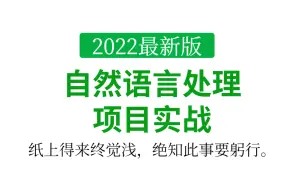 2022最新版

自然语言处理
项目实战

纸上得来终觉浅，绝知此事要躬行。